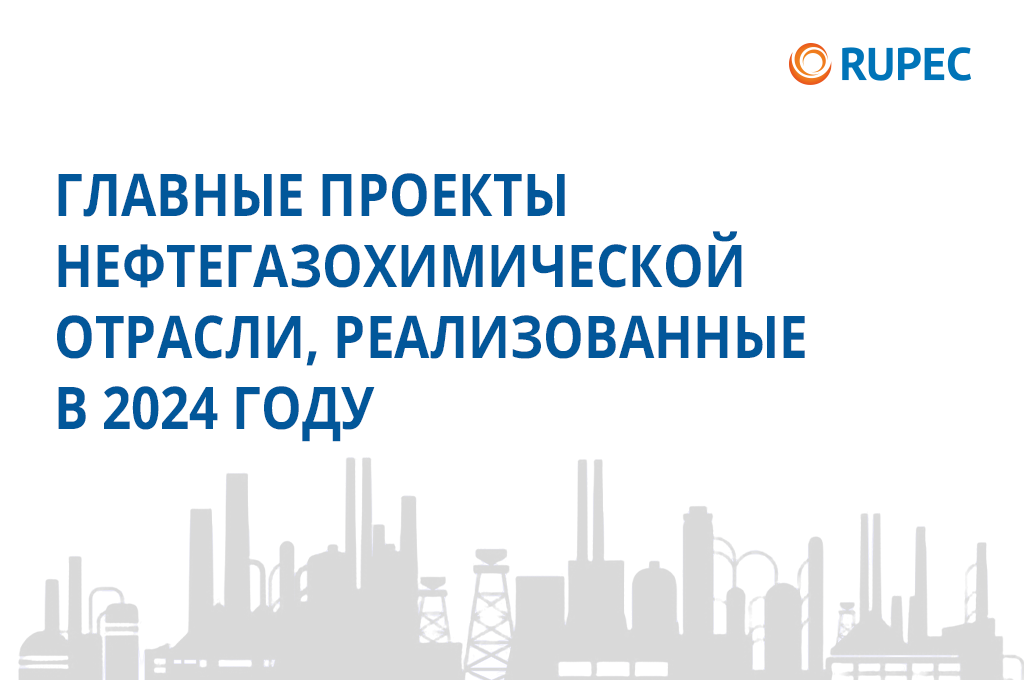 RUPEC

ГЛАВНЫЕ ПРОЕКТЫ НЕФТЕГАЗОХИМИЧЕСКОЙ ОТРАСЛИ, РЕАЛИЗОВАННЫЕ В 2024 ГОДУ